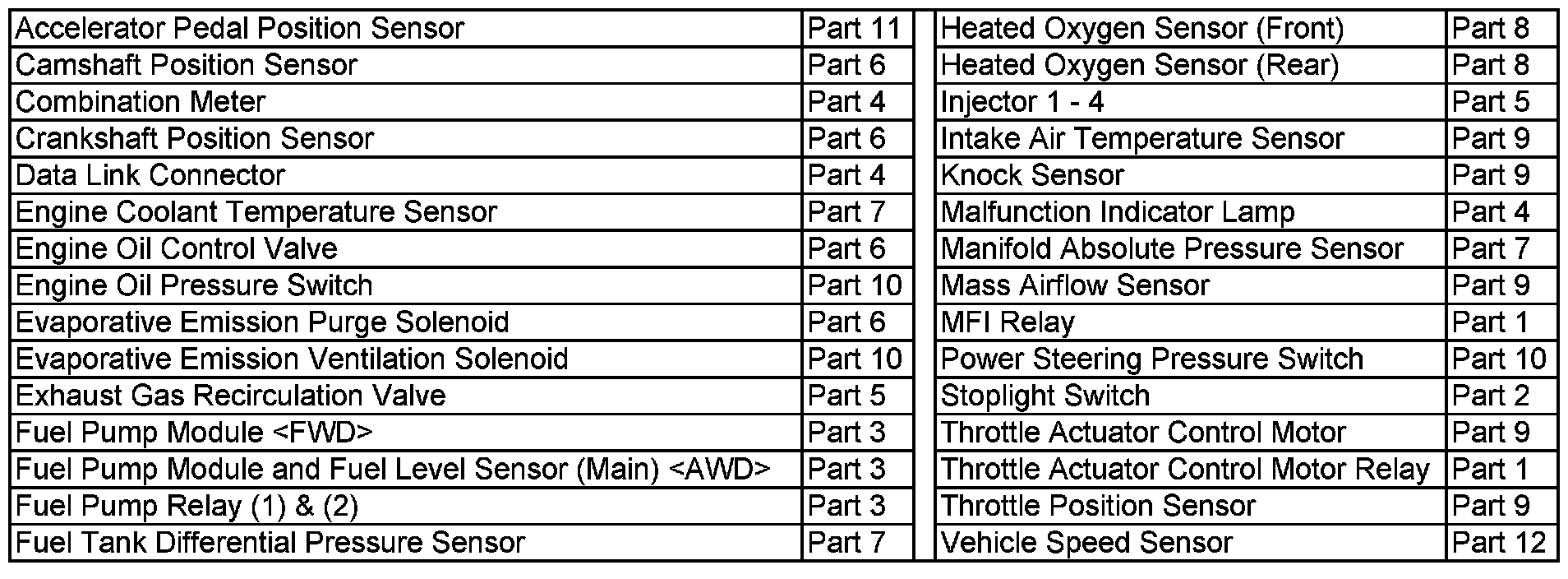 | Accelerator Pedal Position Sensor | Part 11 |
|---|---|
| Camshaft Position Sensor | Part 6 |
| Combination Meter | Part 4 |
| Crankshaft Position Sensor | Part 6 |
| Data Link Connector | Part 4 |
| Engine Coolant Temperature Sensor | Part 7 |
| Engine Oil Control Valve | Part 6 |
| Engine Oil Pressure Switch | Part 10 |
| Evaporative Emission Purge Solenoid | Part 6 |
| Evaporative Emission Ventilation Solenoid | Part 10 |
| Exhaust Gas Recirculation Valve | Part 5 |
| Fuel Pump Module <FWD> | Part 3 |
| Fuel Pump Module and Fuel Level Sensor (Main) <AWD> | Part 3 |
| Fuel Pump Relay (1) & (2) | Part 3 |
| Fuel Tank Differential Pressure Sensor | Part 7 |

| Heated Oxygen Sensor (Front) | Part 8 |
|---|---|
| Heated Oxygen Sensor (Rear) | Part 8 |
| Injector 1 - 4 | Part 5 |
| Intake Air Temperature Sensor | Part 9 |
| Knock Sensor | Part 9 |
| Malfunction Indicator Lamp | Part 4 |
| Manifold Absolute Pressure Sensor | Part 7 |
| Mass Airflow Sensor | Part 9 |
| MFI Relay | Part 1 |
| Power Steering Pressure Switch | Part 10 |
| Stoplight Switch | Part 2 |
| Throttle Actuator Control Motor | Part 9 |
| Throttle Actuator Control Motor Relay | Part 1 |
| Throttle Position Sensor | Part 9 |
| Vehicle Speed Sensor | Part 12 |